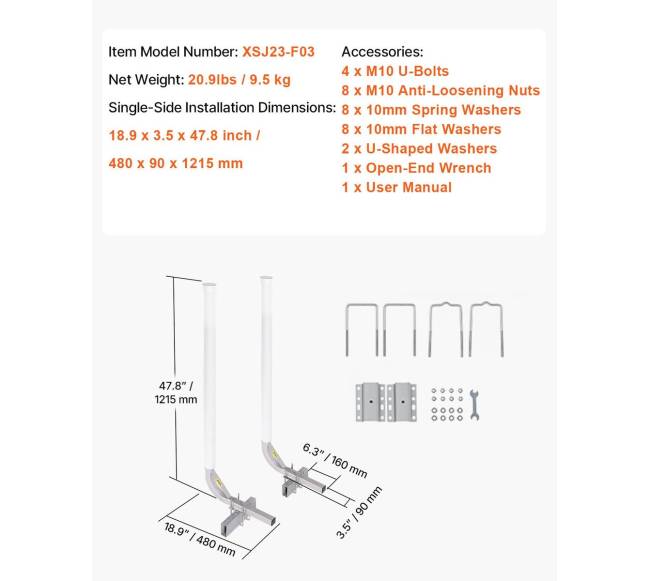 Item Model Number: XSJ23-F03

Net Weight: 20.9lbs / 9.5 kg

Single-Side Installation Dimensions:

18.9 x 3.5 x 47.8 inch /

480 x 90 x 1215 mm

Accessories:
4 x M10 U-Bolts
8 x M10 Anti-Loosening Nuts
8 x 10mm Spring Washers
8 x 10mm Flat Washers
2 x U-Shaped Washers
1 x Open-End Wrench
1 x User Manual

47.8" / 1215 mm

6.3" / 160 mm

3.5" / 90 mm

18.9" / 480 mm